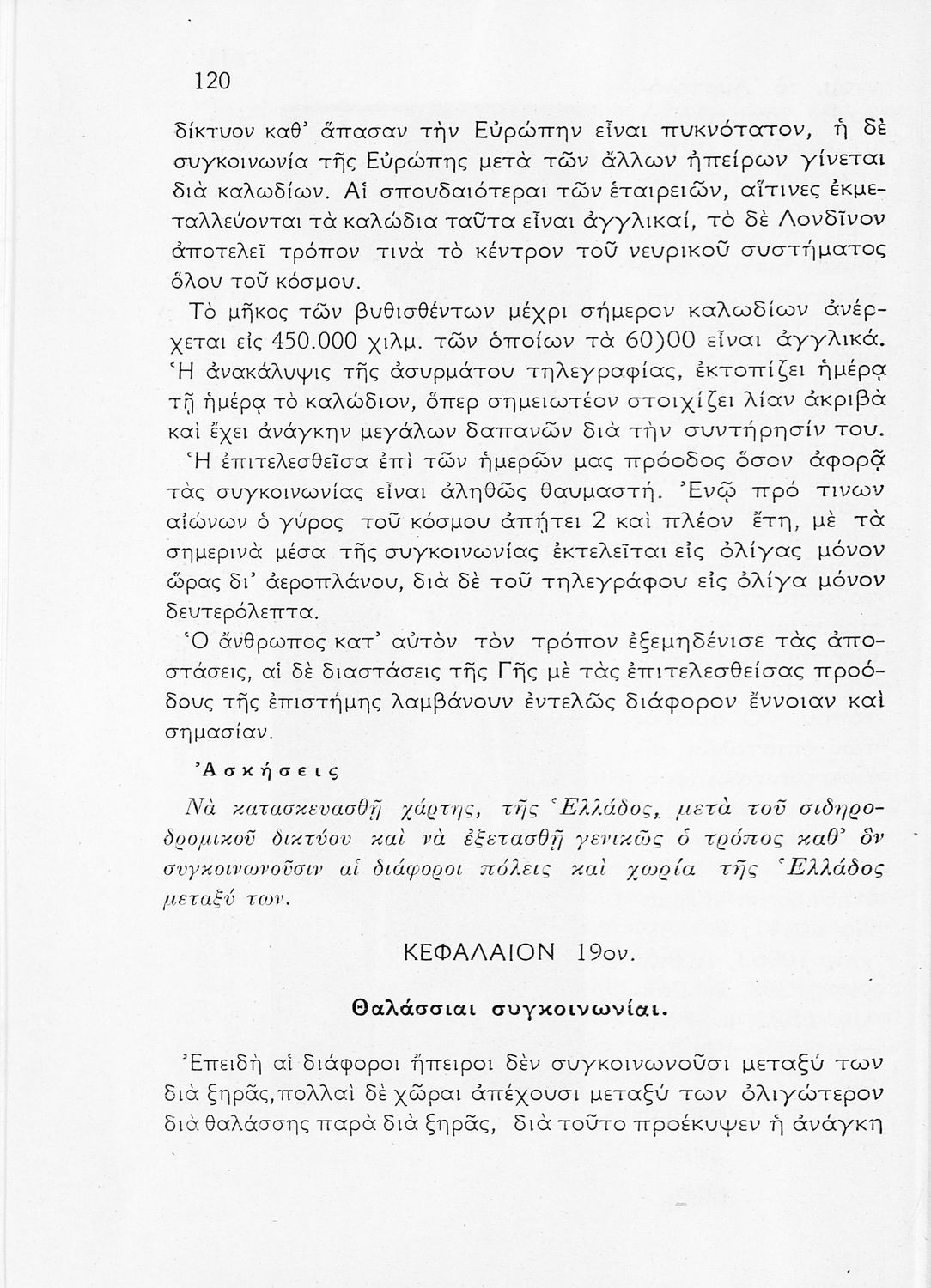 120

δίκτυον καθ' ἅπασαν τὴν Εὐρώπην εἶναι πυκνότατον, ἡ δὲ συγκοινωνία τῆς Εὐρώπης μετὰ τῶν ἄλλων ἠπείρων γίνεται διὰ καλωδίων. Αἱ σπουδαιότεραι τῶν ἑταιρειῶν, αἵτινες ἐκμεταλλεύονται τὰ καλώδια ταῦτα εἶναι ἀγγλικαί, τὸ δὲ Λονδῖνον ἀποτελεῖ τρόπον τινὰ τὸ κέντρον τοῦ νευρικοῦ συστήματος ὅλου τοῦ κόσμου.

Τὸ μῆκος τῶν βυθισθέντων μέχρι σήμερον καλωδίων ἀνέρχεται εἰς 450.000 χιλμ. τῶν ὁποίων τὰ 60)00 εἶναι ἀγγλικά. Ἡ ἀνακάλυψις τῆς ἀσυρμάτου τηλεγραφίας, ἐκτοπίζει ἡμέρᾳ τῇ ἡμέρᾳ τὸ καλώδιον, ὅπερ σημειωτέον στοιχίζει λίαν ἀκριβὰ καὶ ἔχει ἀνάγκην μεγάλων δαπανῶν διὰ τὴν συντήρησίν του.

Ἡ ἐπιτελεσθεῖσα ἐπὶ τῶν ἡμερῶν μας πρόοδος ὅσον ἀφορᾷ τὰς συγκοινωνίας εἶναι ἀληθῶς θαυμαστή. Ἐνῷ πρό τινων αἰώνων ὁ γύρος τοῦ κόσμου ἀπῄτει 2 καὶ πλέον ἔτη, μὲ τὰ σημερινὰ μέσα τῆς συγκοινωνίας ἐκτελεῖται εἰς ὀλίγας μόνον ὥρας δι' ἀεροπλάνου, διὰ δὲ τοῦ τηλεγράφου εἰς ὀλίγα μόνον δευτερόλεπτα.

Ὁ ἄνθρωπος κατ' αὐτὸν τὸν τρόπον ἐξεμηδένισε τὰς ἀποστάσεις, αἱ δὲ διαστάσεις τῆς Γῆς μὲ τὰς ἐπιτελεσθείσας προόδους τῆς ἐπιστήμης λαμβάνουν ἐντελῶς διάφορον ἔννοιαν καὶ σημασίαν.

Ἀσκήσεις

Νὰ κατασκευασθῇ χάρτης, τῆς Ἑλλάδος, μετὰ τοῦ σιδηροδρομικοῦ δικτύου καὶ νὰ ἐξετασθῇ γενικῶς ὁ τρόπος καθ' ὃν συγκοινωνοῦσιν αἱ διάφοροι πόλεις καὶ χωρία τῆς Ἑλλάδος μεταξύ των.

ΚΕΦΑΛΑΙΟΝ 19ον.

Θαλάσσιαι συγκοινωνίαι.

Ἐπειδὴ αἱ διάφοροι ἤπειροι δὲν συγκοινωνοῦσι μεταξύ των διὰ ξηρᾶς, πολλαὶ δὲ χῶραι ἀπέχουσι μεταξύ των ὀλιγώτερον διὰ θαλάσσης παρὰ διὰ ξηρᾶς, διὰ τοῦτο προέκυψεν ἡ ἀνάγκη